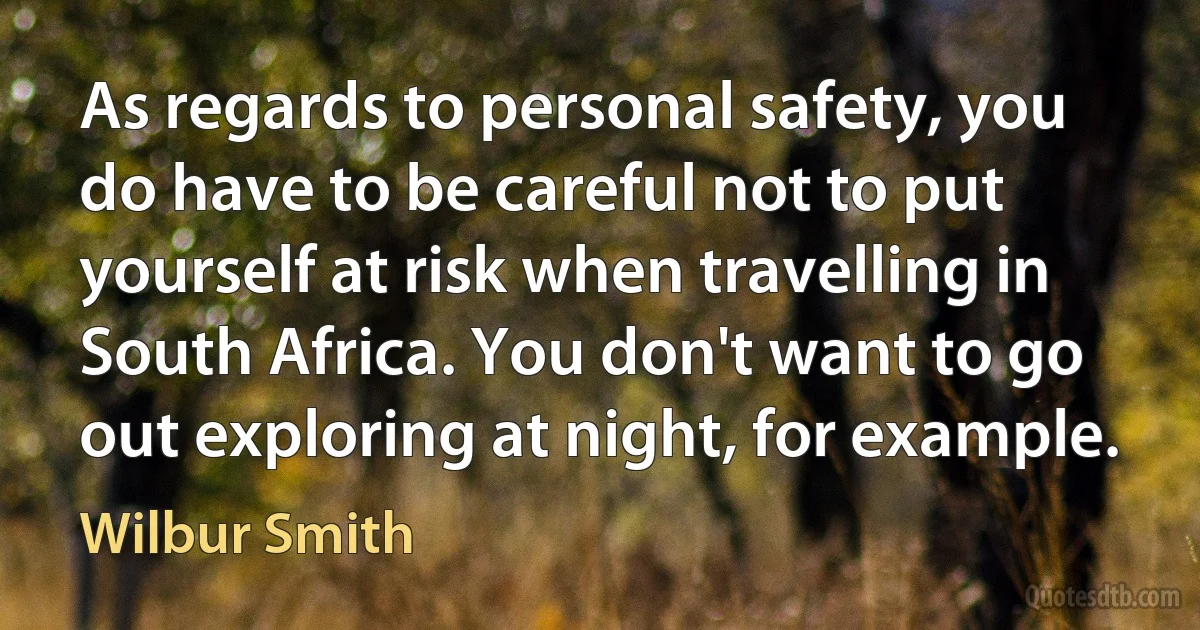 As regards to personal safety, you do have to be careful not to put yourself at risk when travelling in South Africa. You don't want to go out exploring at night, for example.

Wilbur Smith

Quotesdtb.com